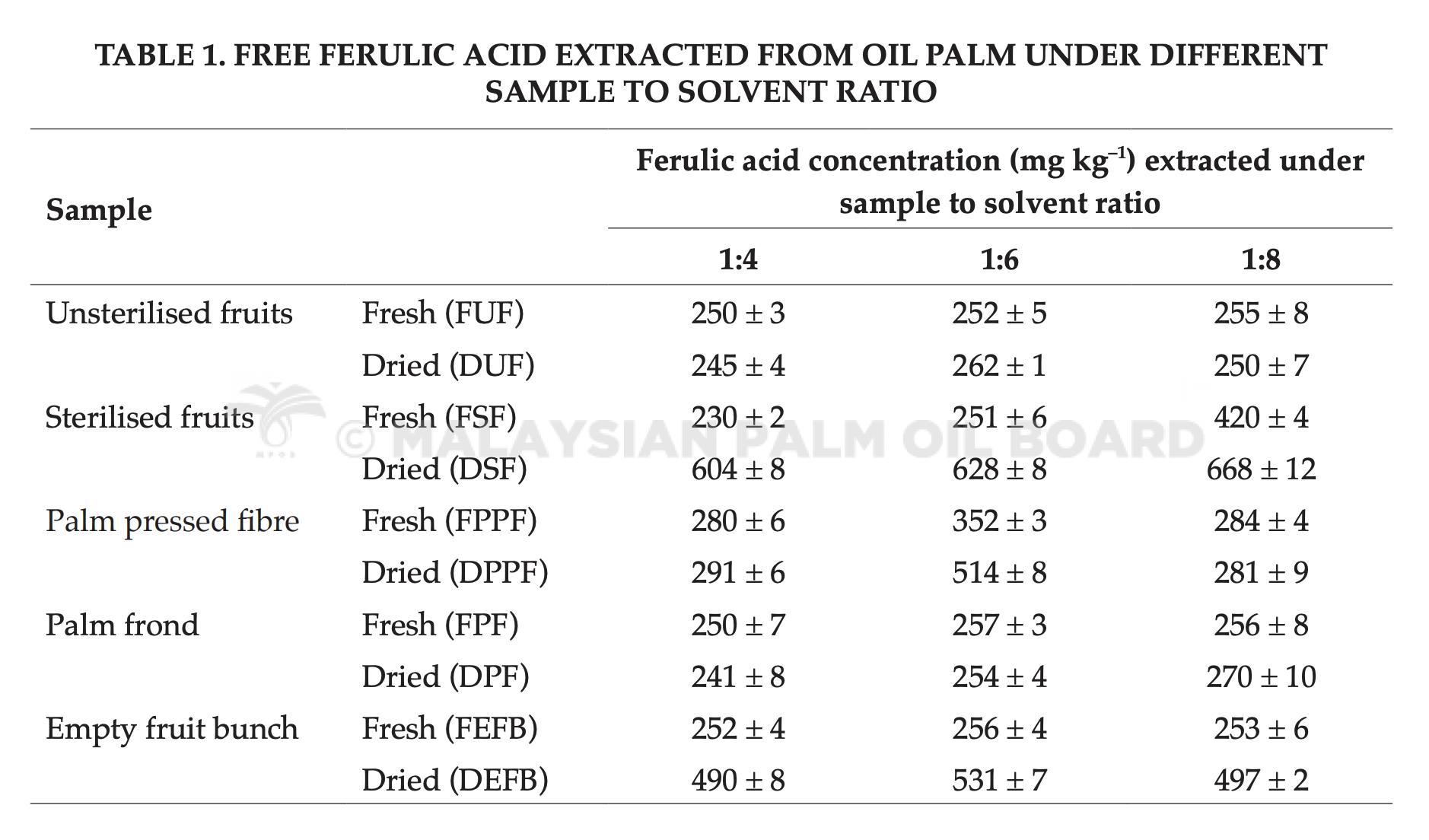 TABLE 1. FREE FERULIC ACID EXTRACTED FROM OIL PALM UNDER DIFFERENT SAMPLE TO SOLVENT RATIO

| Sample | | Ferulic acid concentration (mg $kg^{-1}$) extracted under sample to solvent ratio | | |
|---|---|---|---|---|
| | | 1:4 | 1:6 | 1:8 |
| Unsterilised fruits | Fresh (FUF) | 250 ± 3 | 252 ± 5 | 255 ± 8 |
| | Dried (DUF) | 245 ± 4 | 262 ± 1 | 250 ± 7 |
| Sterilised fruits | Fresh (FSF) | 230 ± 2 | 251 ± 6 | 420 ± 4 |
| | Dried (DSF) | 604 ± 8 | 628 ± 8 | 668 ± 12 |
| Palm pressed fibre | Fresh (FPPF) | 280 ± 6 | 352 ± 3 | 284 ± 4 |
| | Dried (DPPF) | 291 ± 6 | 514 ± 8 | 281 ± 9 |
| Palm frond | Fresh (FPF) | 250 ± 7 | 257 ± 3 | 256 ± 8 |
| | Dried (DPF) | 241 ± 8 | 254 ± 4 | 270 ± 10 |
| Empty fruit bunch | Fresh (FEFB) | 252 ± 4 | 256 ± 4 | 253 ± 6 |
| | Dried (DEFB) | 490 ± 8 | 531 ± 7 | 497 ± 2 |

© MALAYSIAN PALM OIL BOARD